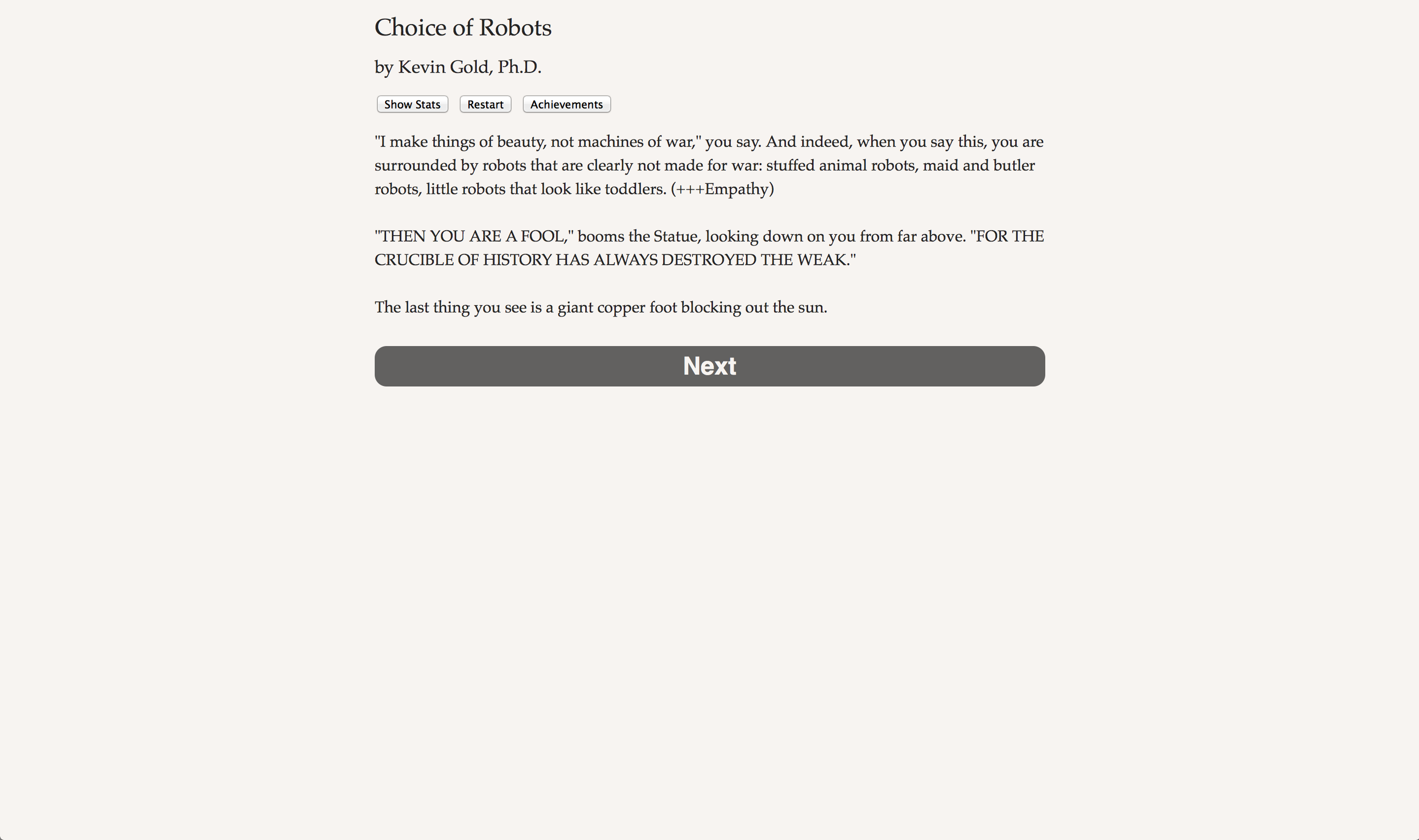 Choice of Robots

by Kevin Gold, Ph.D.

Show Stats Restart Achievements

"I make things of beauty, not machines of war," you say. And indeed, when you say this, you are surrounded by robots that are clearly not made for war: stuffed animal robots, maid and butler robots, little robots that look like toddlers. (+++Empathy)

"THEN YOU ARE A FOOL," booms the Statue, looking down on you from far above. "FOR THE CRUCIBLE OF HISTORY HAS ALWAYS DESTROYED THE WEAK."

The last thing you see is a giant copper foot blocking out the sun.

Next